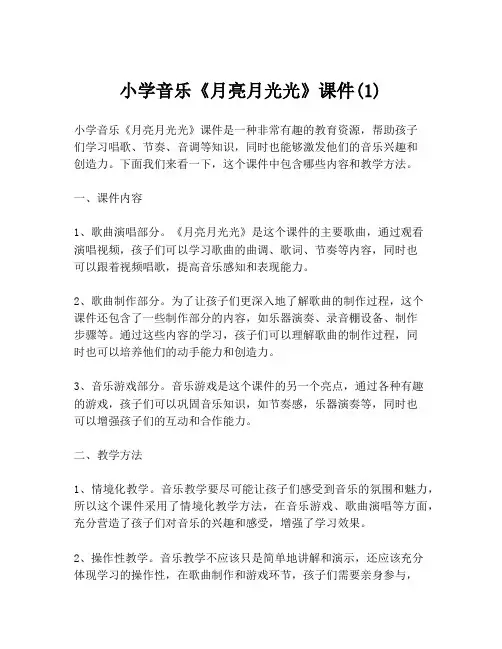 小学音乐《月亮月光光》课件(1)

小学音乐《月亮月光光》课件是一种非常有趣的教育资源，帮助孩子们学习唱歌、节奏、音调等知识，同时也能够激发他们的音乐兴趣和创造力。下面我们来看一下，这个课件中包含哪些内容和教学方法。

一、课件内容

1、歌曲演唱部分。《月亮月光光》是这个课件的主要歌曲，通过观看演唱视频，孩子们可以学习歌曲的曲调、歌词、节奏等内容，同时也可以跟着视频唱歌，提高音乐感知和表现能力。

2、歌曲制作部分。为了让孩子们更深入地了解歌曲的制作过程，这个课件还包含了一些制作部分的内容，如乐器演奏、录音棚设备、制作步骤等。通过这些内容的学习，孩子们可以理解歌曲的制作过程，同时也可以培养他们的动手能力和创造力。

3、音乐游戏部分。音乐游戏是这个课件的另一个亮点，通过各种有趣的游戏，孩子们可以巩固音乐知识，如节奏感，乐器演奏等，同时也可以增强孩子们的互动和合作能力。

二、教学方法

1、情境化教学。音乐教学要尽可能让孩子们感受到音乐的氛围和魅力，所以这个课件采用了情境化教学方法，在音乐游戏、歌曲演唱等方面，充分营造了孩子们对音乐的兴趣和感受，增强了学习效果。

2、操作性教学。音乐教学不应该只是简单地讲解和演示，还应该充分体现学习的操作性，在歌曲制作和游戏环节，孩子们需要亲身参与，